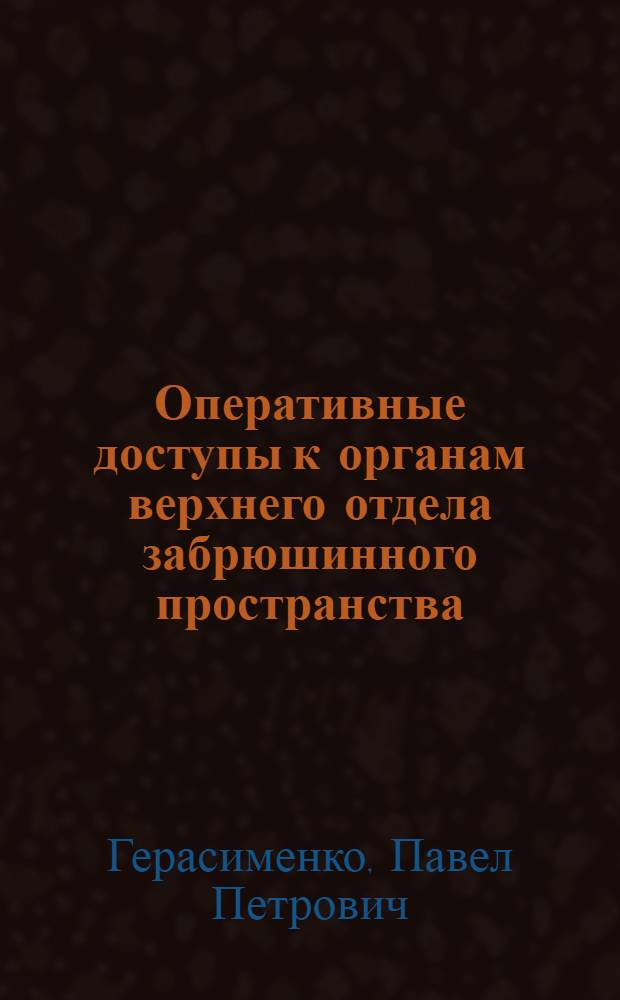 Оперативные доступы к органам верхнего отдела забрюшинного пространства

Герасименко, Павел Петрович